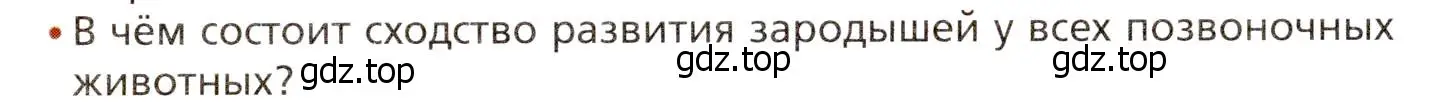 • В чём состоит сходство развития зародышей у всех позвоночных животных? gdz.top gdz.top gdz.top